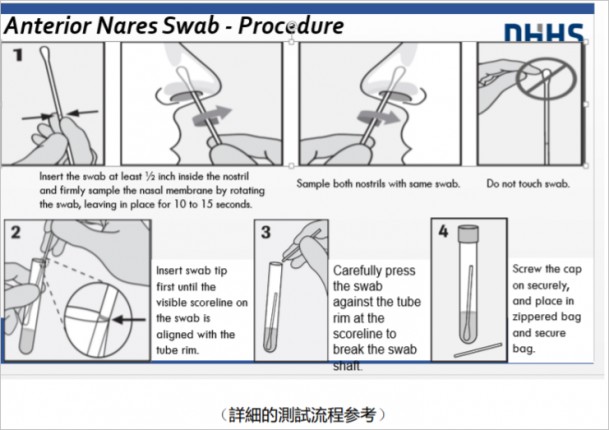 Anterior Nares Swab - Procedure

DHHS

1

Insert the swab at least ½ inch inside the nostril and firmly sample the nasal membrane by rotating the swab, leaving in place for 10 to 15 seconds.

Sample both nostrils with same swab.

Do not touch swab.

2

Insert swab tip first until the visible scoreline on the swab is aligned with the tube rim.

3

Carefully press the swab against the tube rim at the scoreline to break the swab shaft.

4

Screw the cap on securely, and place in zippered bag and secure bag.

（詳細的測試流程參考）